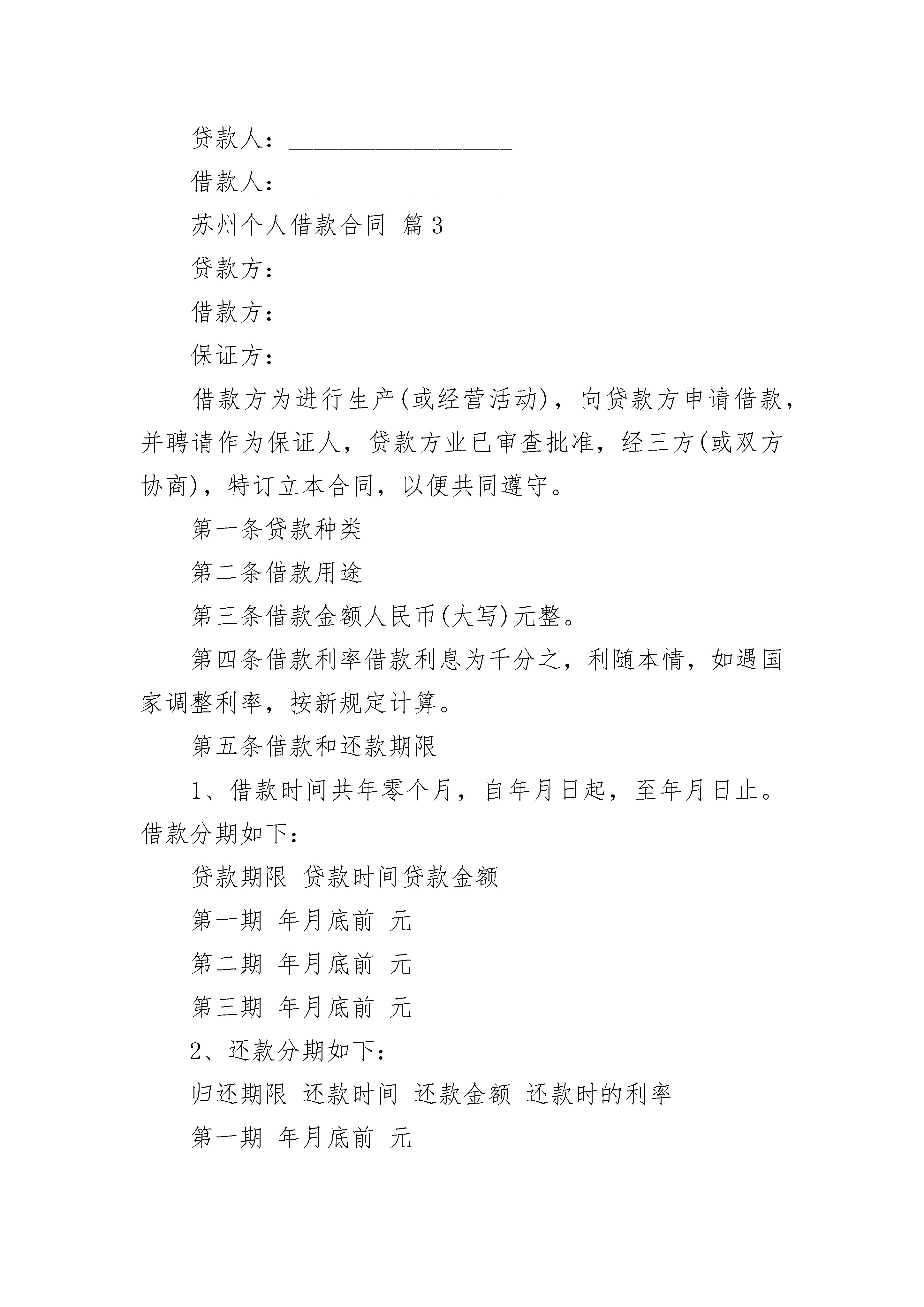 贷款人：__________________

借款人：__________________

苏州个人借款合同 篇3

贷款方：

借款方：

保证方：

借款方为进行生产(或经营活动)，向贷款方申请借款，并聘请作为保证人，贷款方业已审查批准，经三方(或双方协商)，特订立本合同，以便共同遵守。

第一条贷款种类

第二条借款用途

第三条借款金额人民币(大写)元整。

第四条借款利率借款利息为千分之，利随本情，如遇国家调整利率，按新规定计算。

第五条借款和还款期限

1、借款时间共年零个月，自年月日起，至年月日止。借款分期如下：

贷款期限 贷款时间贷款金额

第一期 年月底前 元

第二期 年月底前 元

第三期 年月底前 元

2、还款分期如下：

归还期限 还款时间 还款金额 还款时的利率

第一期 年月底前 元